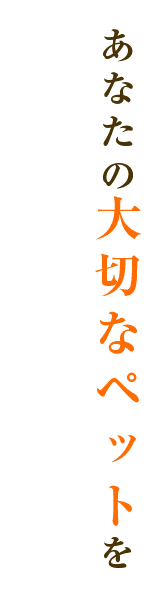 あなたの大切なペットを